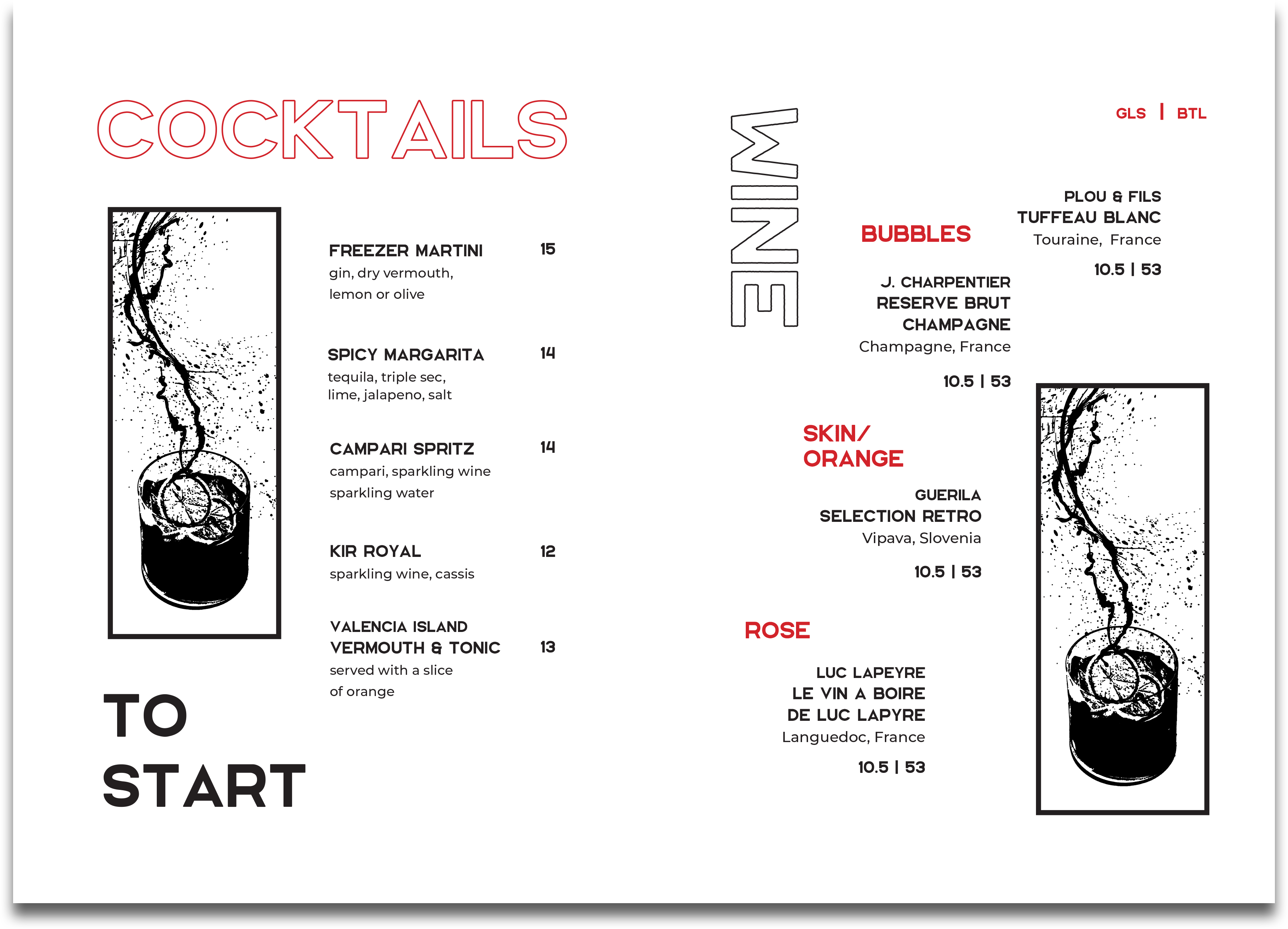 COCKTAILS

FREEZER MARTINI 15
gin, dry vermouth, lemon or olive

SPICY MARGARITA 14
tequila, triple sec, lime, jalapeno, salt

CAMPARI SPRITZ 14
campari, sparkling wine sparkling water

KIR ROYAL 12
sparkling wine, cassis

VALENCIA ISLAND VERMOUTH & TONIC 13
served with a slice of orange

TO START

WINE

GLS | BTL

BUBBLES

J. CHARPENTIER RESERVE BRUT CHAMPAGNE
Champagne, France
10.5 | 53

PLOU & FILS TUFFEAU BLANC
Touraine, France
10.5 | 53

SKIN/ ORANGE

GUERILA SELECTION RETRO
Vipava, Slovenia
10.5 | 53

ROSE

LUC LAPEYRE LE VIN A BOIRE DE LUC LAPYRE
Languedoc, France
10.5 | 53